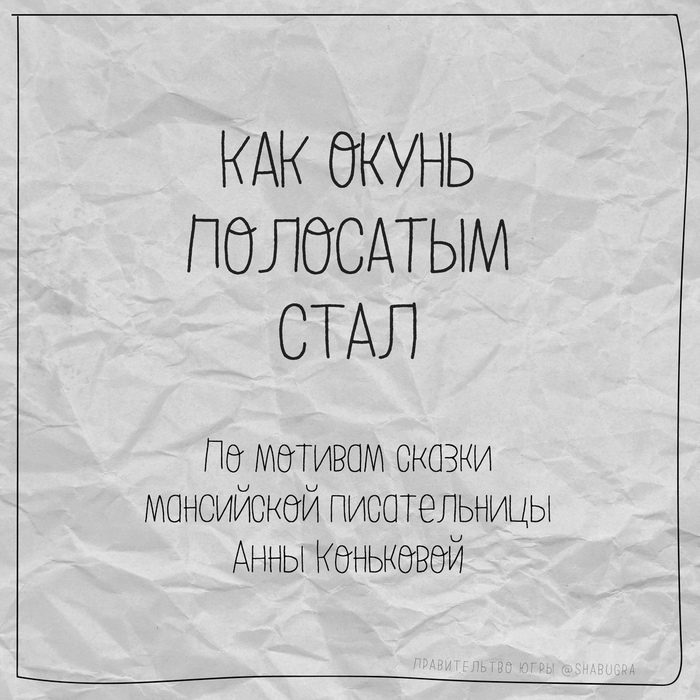 КАК ОКУНЬ ПОЛОСАТЫМ СТАЛ

По мотивам сказки мансийской писательницы Анны Коньковой

ПРАВИТЕЛЬСТВО ЮГРЫ @SHABUGRA